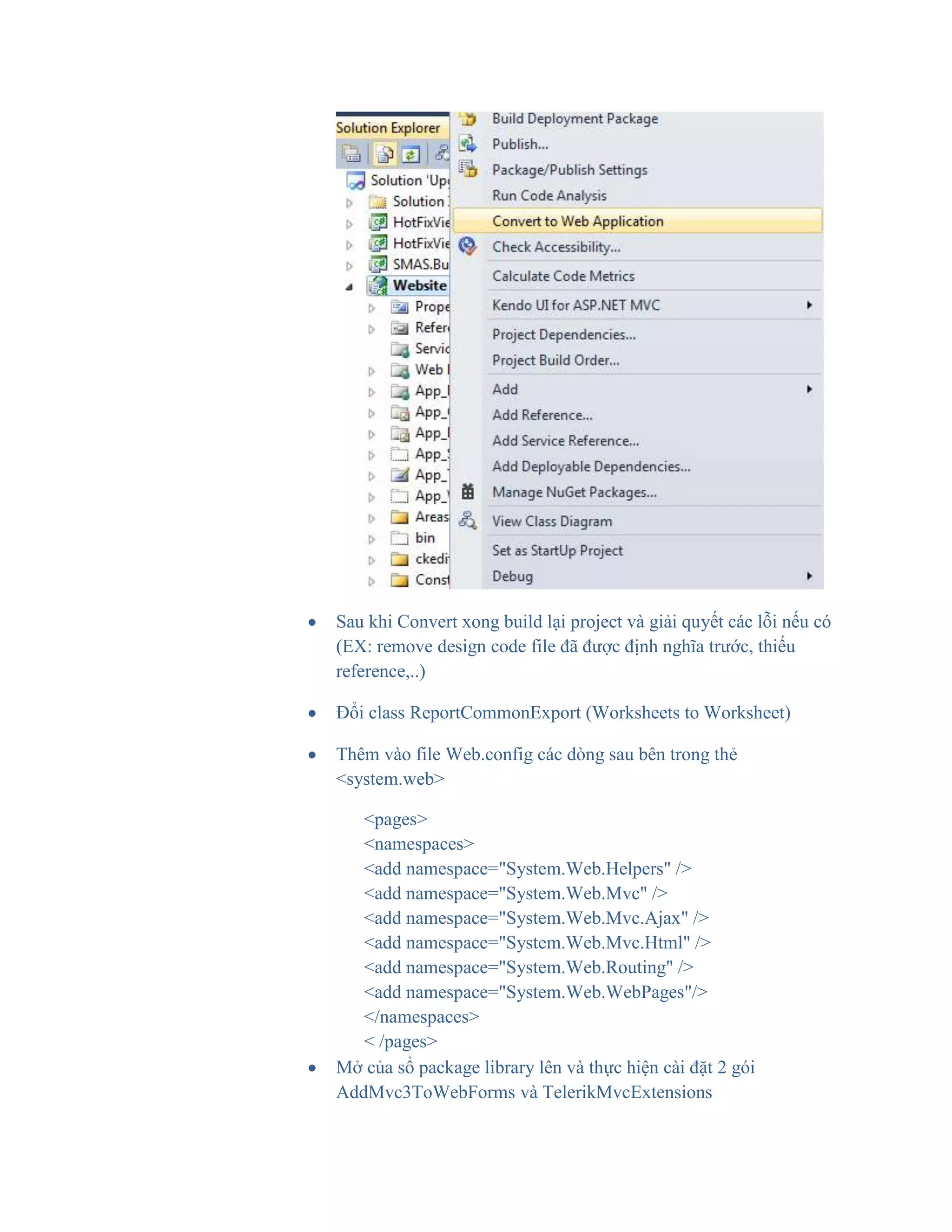 Solution Explorer

Solution 'Up
Solution
HotFixVie
HotFixVie
SMAS.Bu
Website
Prope
Refer
Servic
Web
App_
App_
App_
App_
App_
App_
Areas
bin
ckedi
Const

Build Deployment Package
Publish...
Package/Publish Settings
Run Code Analysis
Convert to Web Application
Check Accessibility...
Calculate Code Metrics
Kendo UI for ASP.NET MVC
Project Dependencies...
Project Build Order...
Add
Add Reference...
Add Service Reference...
Add Deployable Dependencies...
Manage NuGet Packages...
View Class Diagram
Set as StartUp Project
Debug

• Sau khi Convert xong build lại project và giải quyết các lỗi nếu có (EX: remove design code file đã được định nghĩa trước, thiếu reference,..)

• Đổi class ReportCommonExport (Worksheets to Worksheet)

• Thêm vào file Web.config các dòng sau bên trong thẻ <system.web>

<pages>
<namespaces>
<add namespace="System.Web.Helpers" />
<add namespace="System.Web.Mvc" />
<add namespace="System.Web.Mvc.Ajax" />
<add namespace="System.Web.Mvc.Html" />
<add namespace="System.Web.Routing" />
<add namespace="System.Web.WebPages"/>
</namespaces>
< /pages>

• Mở của sổ package library lên và thực hiện cài đặt 2 gói AddMvc3ToWebForms và TelerikMvcExtensions